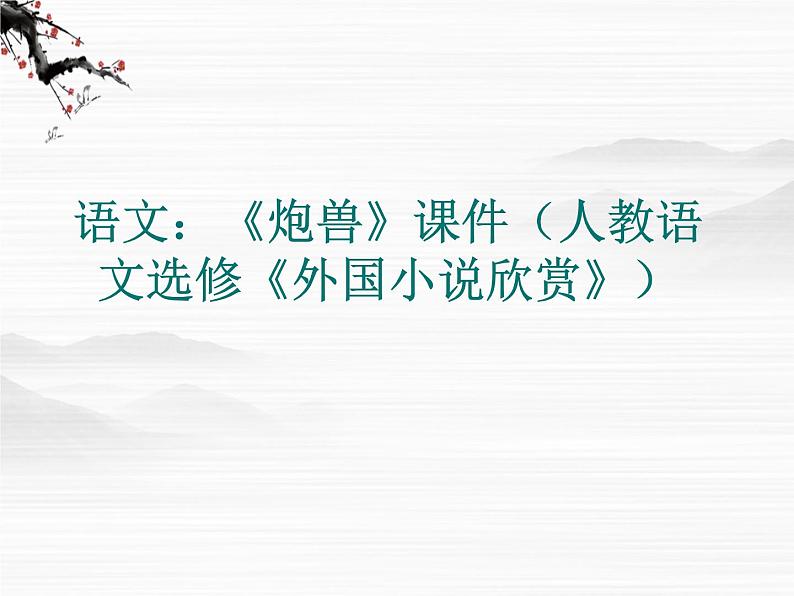 语文：《炮兽》课件（人教语文选修《外国小说欣赏》）